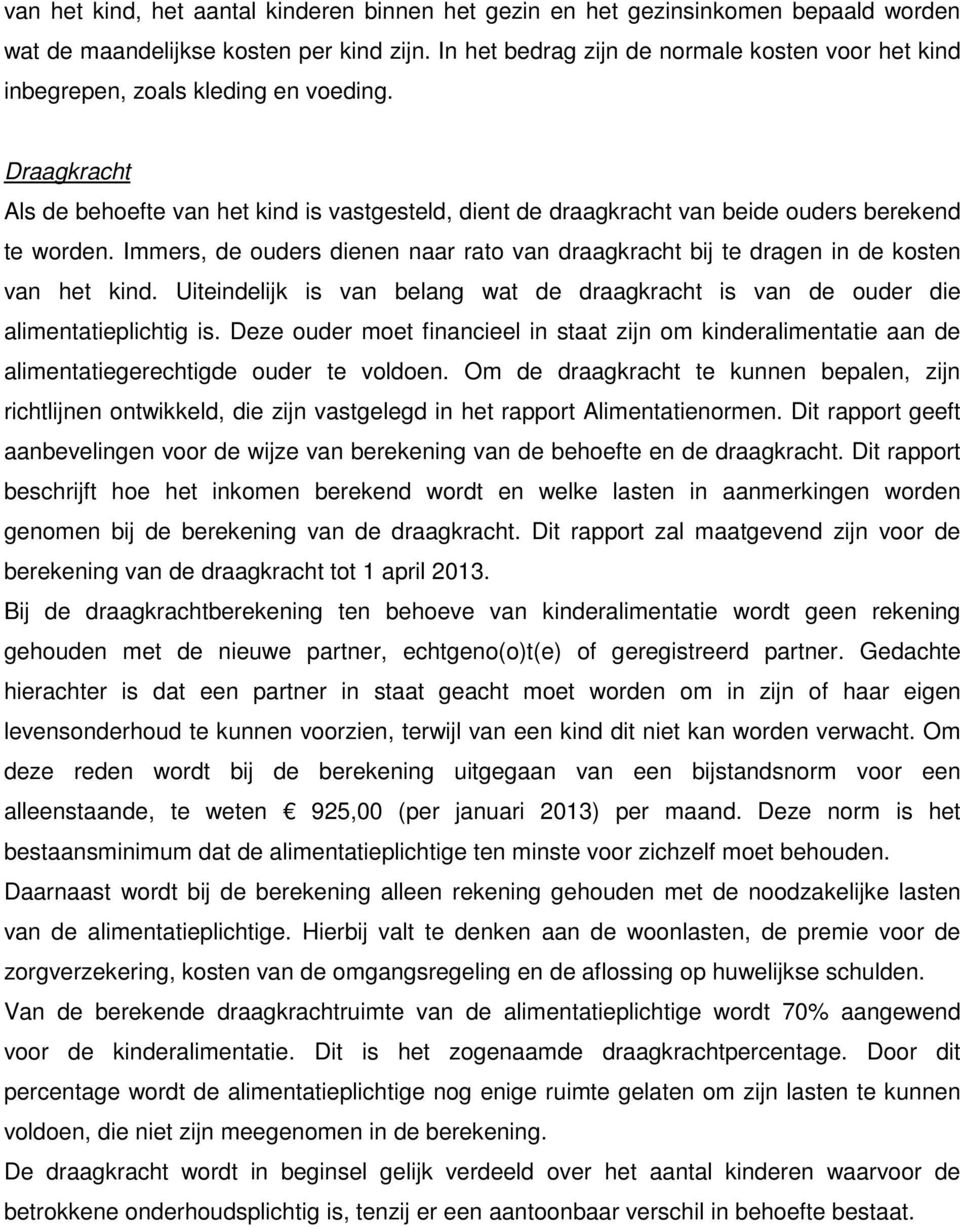 van het kind, het aantal kinderen binnen het gezin en het gezinsinkomen bepaald worden wat de maandelijkse kosten per kind zijn. In het bedrag zijn de normale kosten voor het kind inbegrepen, zoals kleding en voeding.

Draagkracht

Als de behoefte van het kind is vastgesteld, dient de draagkracht van beide ouders berekend te worden. Immers, de ouders dienen naar rato van draagkracht bij te dragen in de kosten van het kind. Uiteindelijk is van belang wat de draagkracht is van de ouder die alimentatieplichtig is. Deze ouder moet financieel in staat zijn om kinderalimentatie aan de alimentatiegerechtigde ouder te voldoen. Om de draagkracht te kunnen bepalen, zijn richtlijnen ontwikkeld, die zijn vastgelegd in het rapport Alimentatienormen. Dit rapport geeft aanbevelingen voor de wijze van berekening van de behoefte en de draagkracht. Dit rapport beschrijft hoe het inkomen berekend wordt en welke lasten in aanmerkingen worden genomen bij de berekening van de draagkracht. Dit rapport zal maatgevend zijn voor de berekening van de draagkracht tot 1 april 2013.

Bij de draagkrachtberekening ten behoeve van kinderalimentatie wordt geen rekening gehouden met de nieuwe partner, echtgeno(o)t(e) of geregistreerd partner. Gedachte hierachter is dat een partner in staat geacht moet worden om in zijn of haar eigen levensonderhoud te kunnen voorzien, terwijl van een kind dit niet kan worden verwacht. Om deze reden wordt bij de berekening uitgegaan van een bijstandsnorm voor een alleenstaande, te weten € 925,00 (per januari 2013) per maand. Deze norm is het bestaansminimum dat de alimentatieplichtige ten minste voor zichzelf moet behouden.

Daarnaast wordt bij de berekening alleen rekening gehouden met de noodzakelijke lasten van de alimentatieplichtige. Hierbij valt te denken aan de woonlasten, de premie voor de zorgverzekering, kosten van de omgangsregeling en de aflossing op huwelijkse schulden.

Van de berekende draagkrachtruimte van de alimentatieplichtige wordt 70% aangewend voor de kinderalimentatie. Dit is het zogenaamde draagkrachtpercentage. Door dit percentage wordt de alimentatieplichtige nog enige ruimte gelaten om zijn lasten te kunnen voldoen, die niet zijn meegenomen in de berekening.

De draagkracht wordt in beginsel gelijk verdeeld over het aantal kinderen waarvoor de betrokkene onderhoudsplichtig is, tenzij er een aantoonbaar verschil in behoefte bestaat.